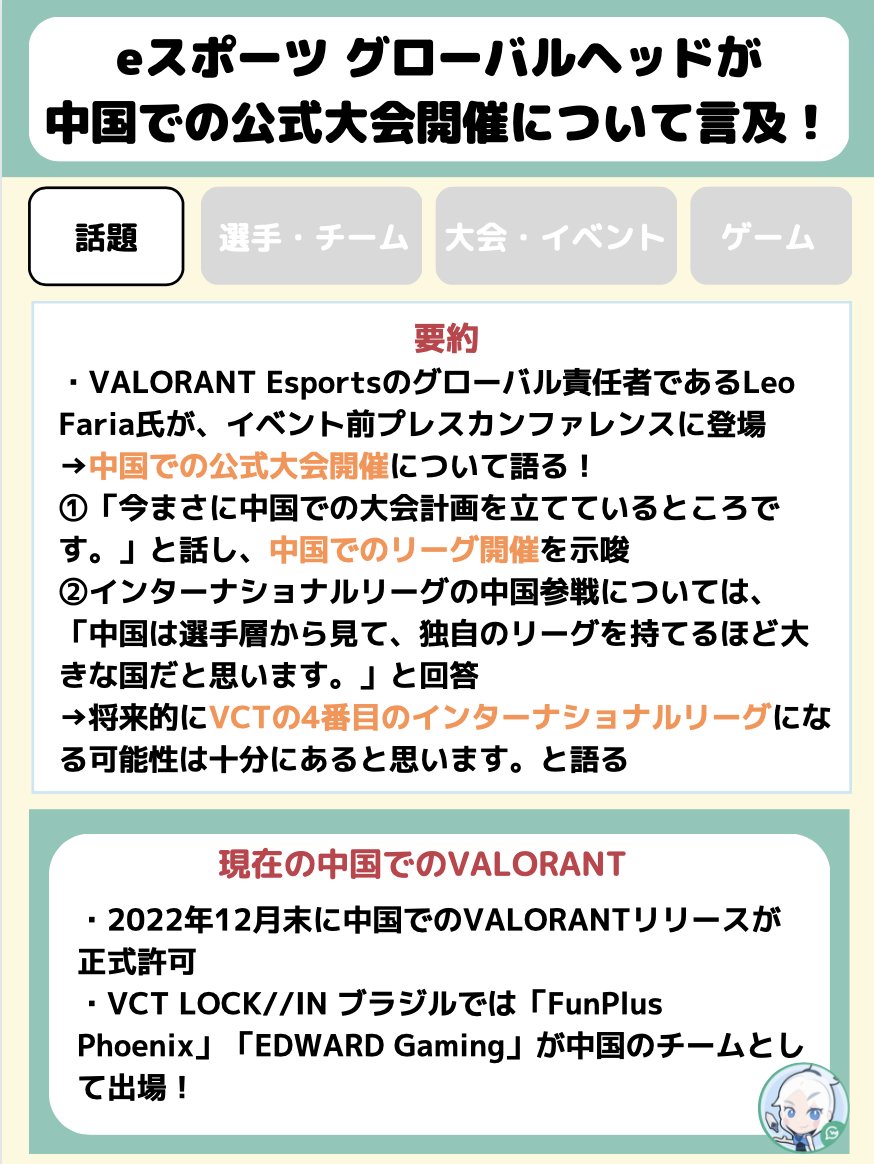 eスポーツ グローバルヘッドが
中国での公式大会開催について言及！

話題

選手・チーム

大会・イベント

ゲーム

要約

・VALORANT Esportsのグローバル責任者であるLeo Faria氏が、イベント前プレスカンファレンスに登場
→中国での公式大会開催について語る！
①「今まさに中国での大会計画を立てているところです。」と話し、中国でのリーグ開催を示唆
②インターナショナルリーグの中国参戦については、「中国は選手層から見て、独自のリーグを持てるほど大きな国だと思います。」と回答
→将来的にVCTの4番目のインターナショナルリーグになる可能性は十分にあると思います。と語る

現在の中国でのVALORANT

・2022年12月末に中国でのVALORANTリリースが正式許可
・VCT LOCK//IN ブラジルでは「FunPlus Phoenix」「EDWARD Gaming」が中国のチームとして出場！